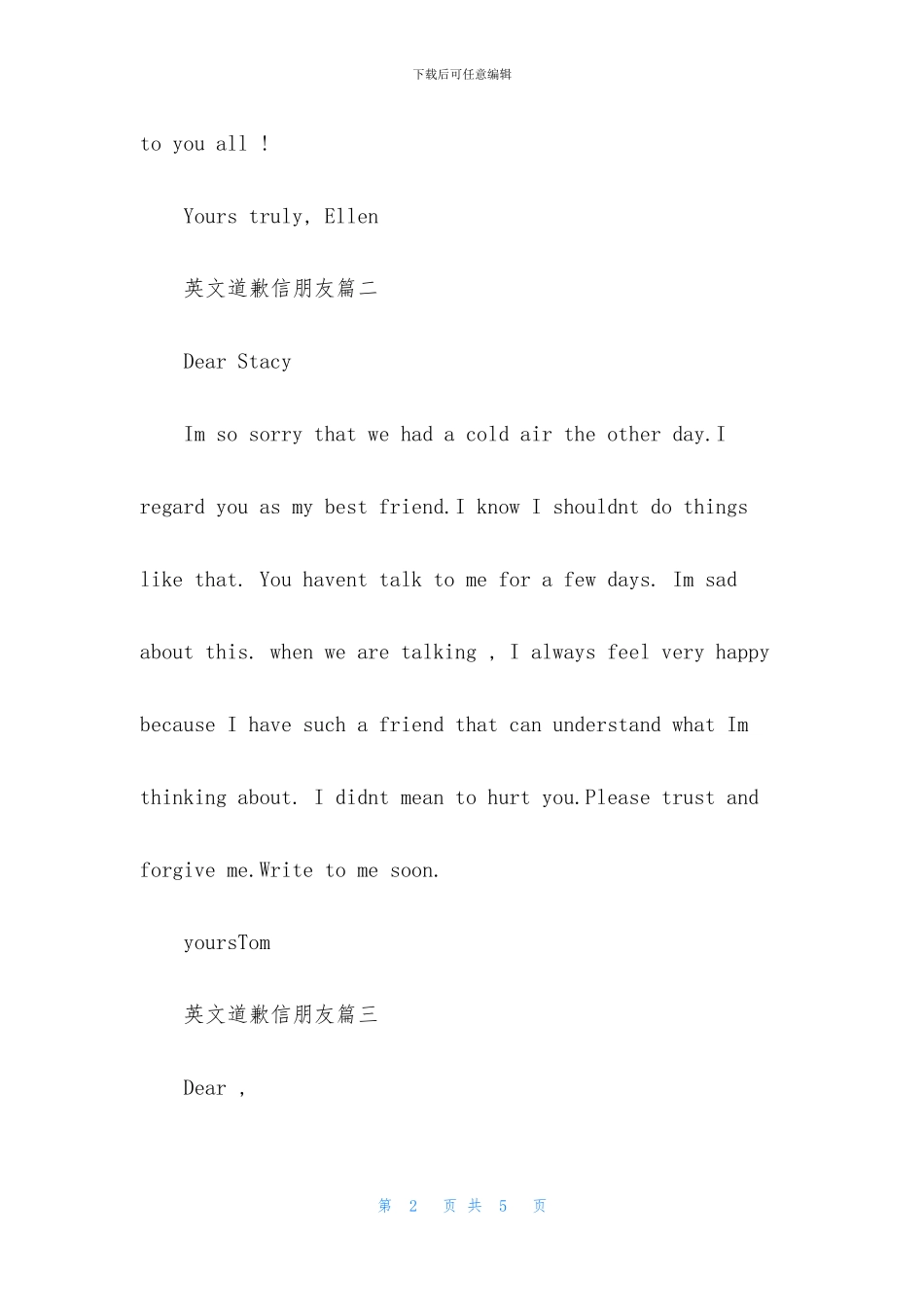 下载后可任意编辑

to you all !

Yours truly, Ellen

英文道歉信朋友篇二

Dear Stacy

Im so sorry that we had a cold air the other day.I regard you as my best friend.I know I shouldnt do things like that. You havent talk to me for a few days. Im sad about this. when we are talking , I always feel very happy because I have such a friend that can understand what Im thinking about. I didnt mean to hurt you.Please trust and forgive me.Write to me soon.

yoursTom

英文道歉信朋友篇三

Dear ,

第 2 页 共 5 页